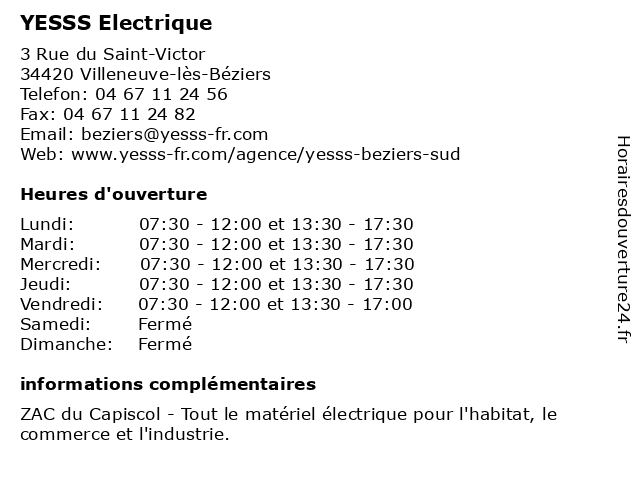 YESSS Electrique

3 Rue du Saint-Victor
34420 Villeneuve-lès-Béziers
Telefon: 04 67 11 24 56
Fax: 04 67 11 24 82
Email: beziers@yesss-fr.com
Web: www.yesss-fr.com/agence/yesss-beziers-sud

Heures d'ouverture

| | |
|---|---|
| Lundi: | 07:30 - 12:00 et 13:30 - 17:30 |
| Mardi: | 07:30 - 12:00 et 13:30 - 17:30 |
| Mercredi: | 07:30 - 12:00 et 13:30 - 17:30 |
| Jeudi: | 07:30 - 12:00 et 13:30 - 17:30 |
| Vendredi: | 07:30 - 12:00 et 13:30 - 17:00 |
| Samedi: | Fermé |
| Dimanche: | Fermé |

informations complémentaires

ZAC du Capiscol - Tout le matériel électrique pour l'habitat, le commerce et l'industrie.

Horairesdouverture24.fr